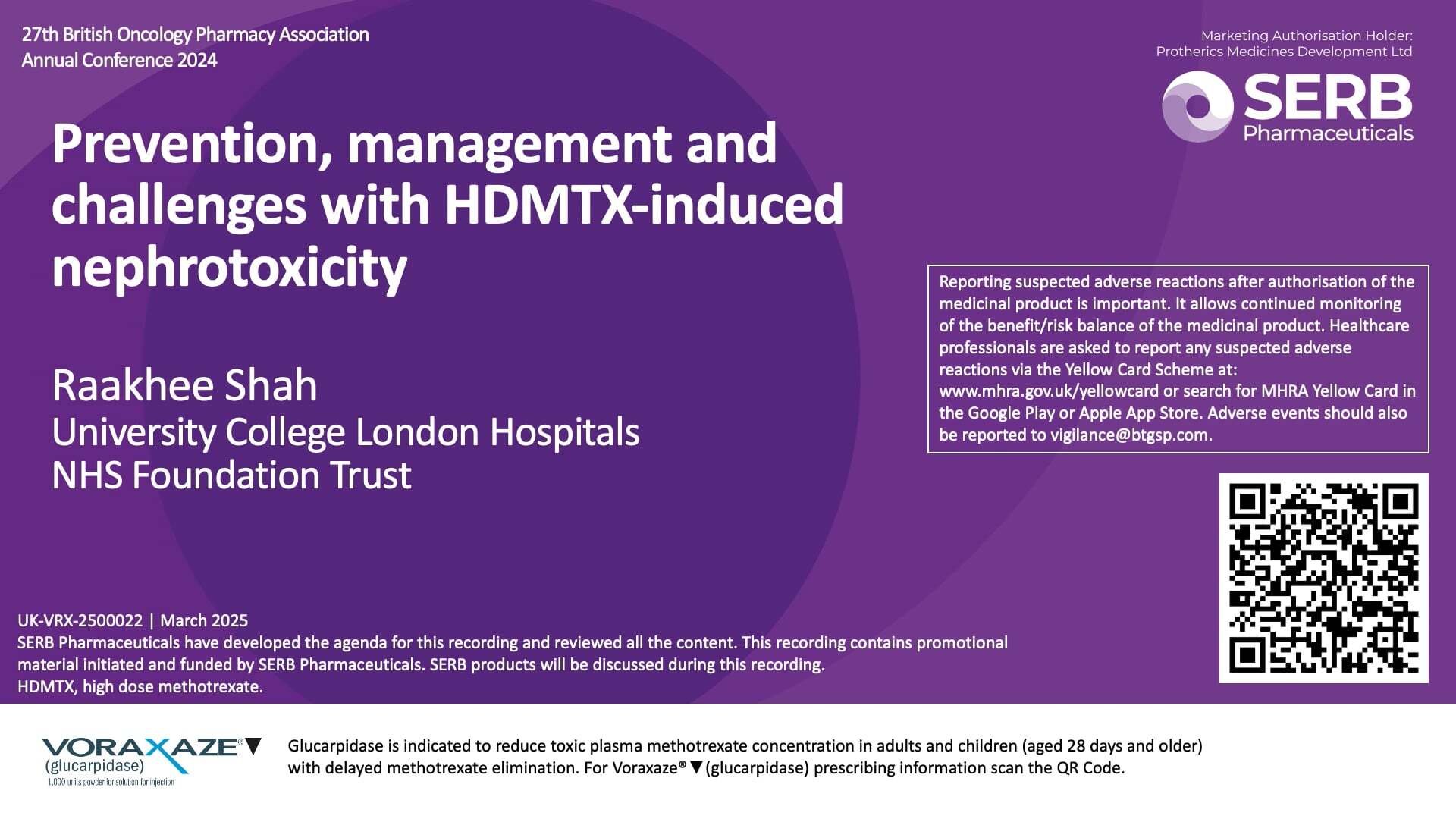 27th British Oncology Pharmacy Association Annual Conference 2024

Marketing Authorisation Holder: Protherics Medicines Development Ltd

SERB Pharmaceuticals

Prevention, management and challenges with HDMTX-induced nephrotoxicity

Raakhee Shah
University College London Hospitals NHS Foundation Trust

Reporting suspected adverse reactions after authorisation of the medicinal product is important. It allows continued monitoring of the benefit/risk balance of the medicinal product. Healthcare professionals are asked to report any suspected adverse reactions via the Yellow Card Scheme at: www.mhra.gov.uk/yellowcard or search for MHRA Yellow Card in the Google Play or Apple App Store. Adverse events should also be reported to vigilance@btgsp.com.

UK-VRX-2500022 | March 2025
SERB Pharmaceuticals have developed the agenda for this recording and reviewed all the content. This recording contains promotional material initiated and funded by SERB Pharmaceuticals. SERB products will be discussed during this recording.
HDMTX, high dose methotrexate.

VORAXAZE®▼
(glucarpidase)
1,000 units powder for solution for injection

Glucarpidase is indicated to reduce toxic plasma methotrexate concentration in adults and children (aged 28 days and older) with delayed methotrexate elimination. For Voraxaze®▼(glucarpidase) prescribing information scan the QR Code.